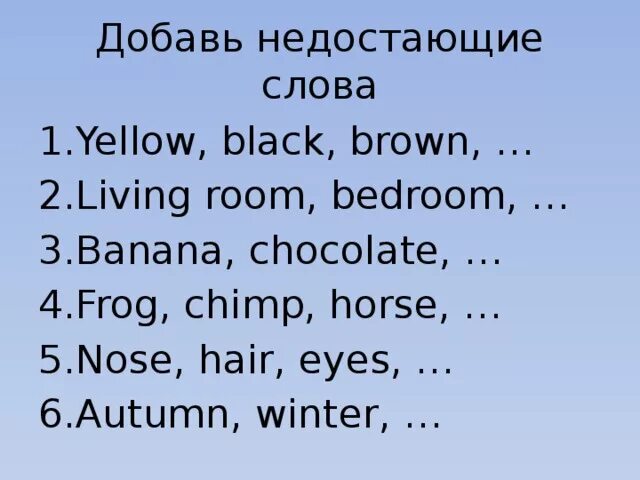 Добавь недостающие слова

1.Yellow, black, brown, …
2.Living room, bedroom, …
3.Banana, chocolate, …
4.Frog, chimp, horse, …
5.Nose, hair, eyes, …
6.Autumn, winter, …